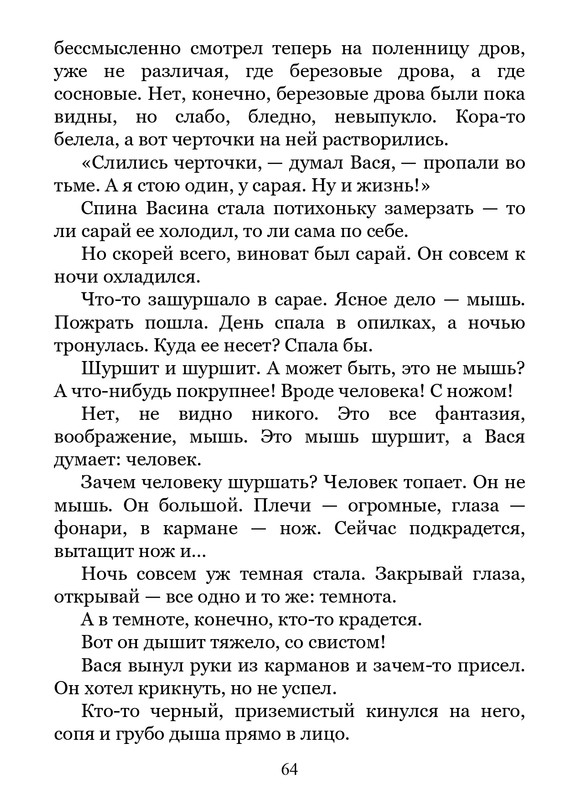 бессмысленно смотрел теперь на поленницу дров, уже не различая, где березовые дрова, а где сосновые. Нет, конечно, березовые дрова были пока видны, но слабо, бледно, невыпукло. Кора-то белела, а вот черточки на ней растворились.

«Слились черточки, — думал Вася, — пропали во тьме. А я стою один, у сарая. Ну и жизнь!»

Спина Васина стала потихоньку замерзать — то ли сарай ее холодил, то ли сама по себе.

Но скорей всего, виноват был сарай. Он совсем к ночи охладился.

Что-то зашуршало в сарае. Ясное дело — мышь. Пожрать пошла. День спала в опилках, а ночью тронулась. Куда ее несет? Спала бы.

Шуршит и шуршит. А может быть, это не мышь? А что-нибудь покрупнее! Вроде человека! С ножом!

Нет, не видно никого. Это все фантазия, воображение, мышь. Это мышь шуршит, а Вася думает: человек.

Зачем человеку шуршать? Человек топает. Он не мышь. Он большой. Плечи — огромные, глаза — фонари, в кармане — нож. Сейчас подкрадется, вытащит нож и...

Ночь совсем уж темная стала. Закрывай глаза, открывай — все одно и то же: темнота.

А в темноте, конечно, кто-то крадется.

Вот он дышит тяжело, со свистом!

Вася вынул руки из карманов и зачем-то присел. Он хотел крикнуть, но не успел.

Кто-то черный, приземистый кинулся на него, сопя и грубо дыша прямо в лицо.

64